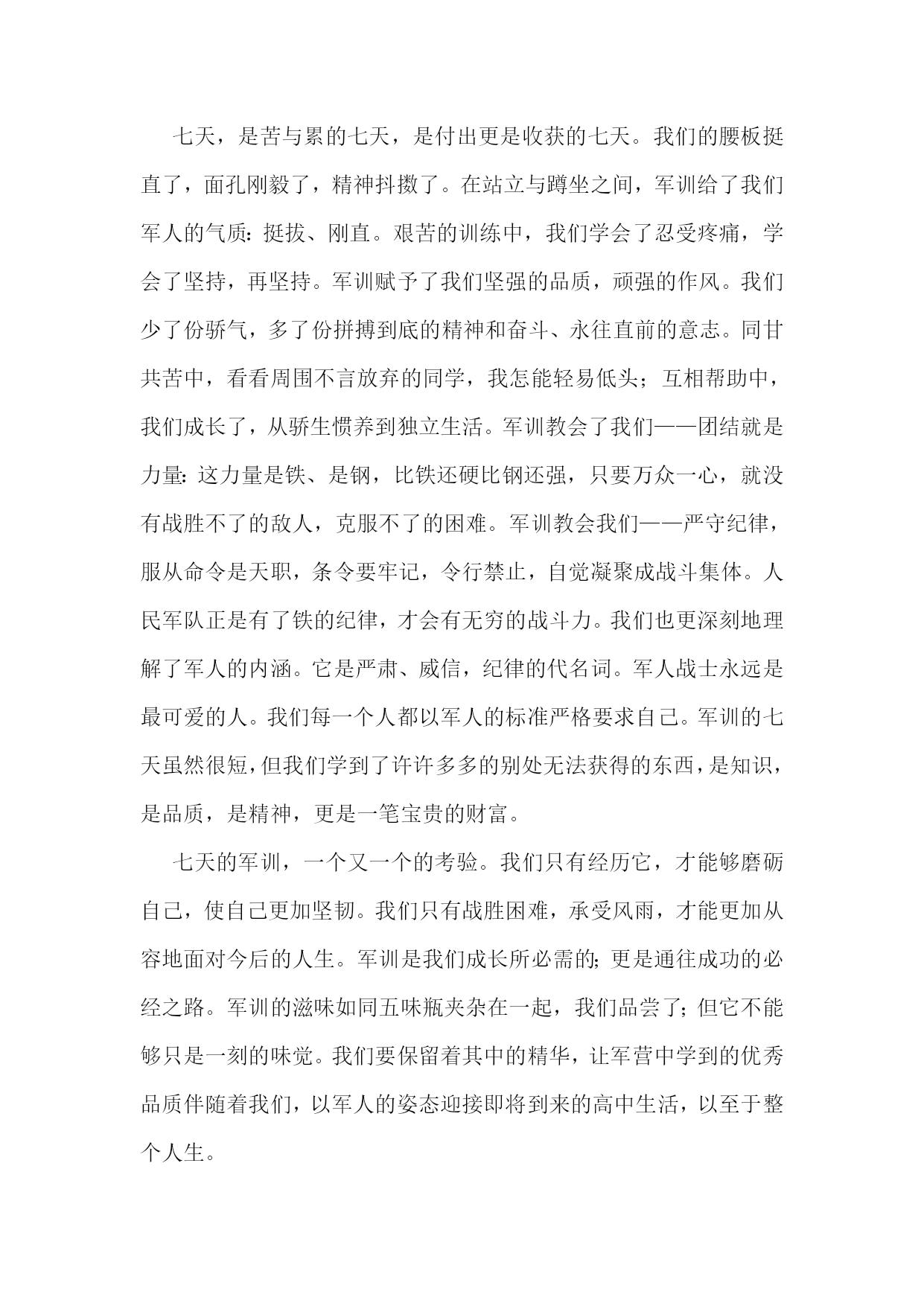 七天，是苦与累的七天，是付出更是收获的七天。我们的腰板挺直了，面孔刚毅了，精神抖擞了。在站立与蹲坐之间，军训给了我们军人的气质：挺拔、刚直。艰苦的训练中，我们学会了忍受疼痛，学会了坚持，再坚持。军训赋予了我们坚强的品质，顽强的作风。我们少了份骄气，多了份拼搏到底的精神和奋斗、永往直前的意志。同甘共苦中，看看周围不言放弃的同学，我怎能轻易低头；互相帮助中，我们成长了，从骄生惯养到独立生活。军训教会了我们——团结就是力量：这力量是铁、是钢，比铁还硬比钢还强，只要万众一心，就没有战胜不了的敌人，克服不了的困难。军训教会我们——严守纪律，服从命令是天职，条令要牢记，令行禁止，自觉凝聚成战斗集体。人民军队正是有了铁的纪律，才会有无穷的战斗力。我们也更深刻地理解了军人的内涵。它是严肃、威信，纪律的代名词。军人战士永远是最可爱的人。我们每一个人都以军人的标准严格要求自己。军训的七天虽然很短，但我们学到了许许多多的别处无法获得的东西，是知识，是品质，是精神，更是一笔宝贵的财富。

七天的军训，一个又一个的考验。我们只有经历它，才能够磨砺自己，使自己更加坚韧。我们只有战胜困难，承受风雨，才能更加从容地面对今后的人生。军训是我们成长所必需的；更是通往成功的必经之路。军训的滋味如同五味瓶夹杂在一起，我们品尝了；但它不能够只是一刻的味觉。我们要保留着其中的精华，让军营中学到的优秀品质伴随着我们，以军人的姿态迎接即将到来的高中生活，以至于整个人生。